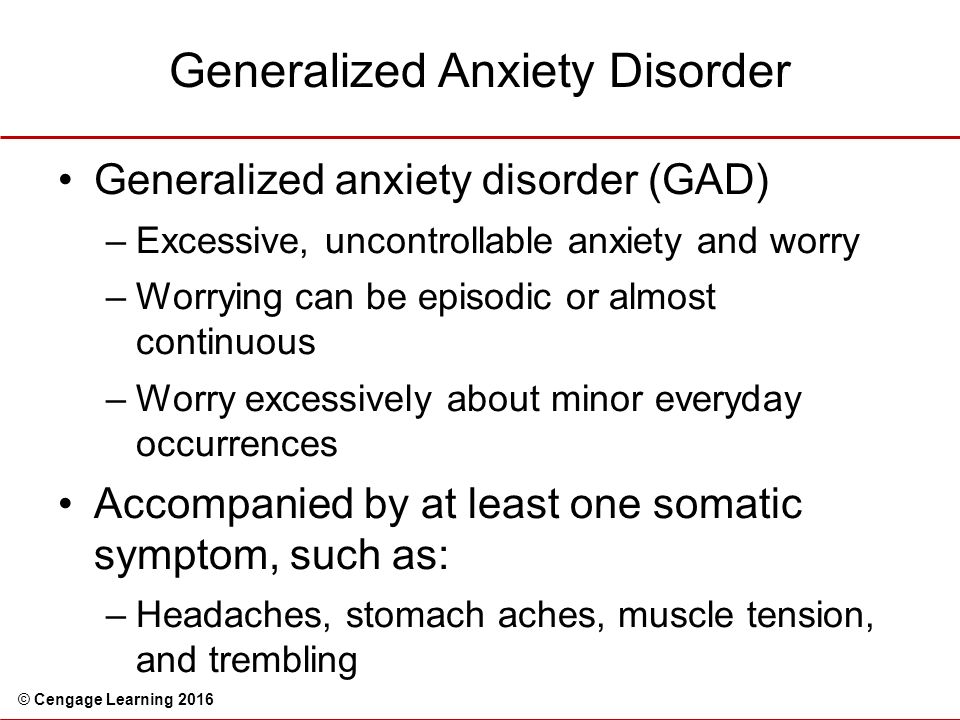 Generalized Anxiety Disorder

• Generalized anxiety disorder (GAD)
– Excessive, uncontrollable anxiety and worry
– Worrying can be episodic or almost continuous
– Worry excessively about minor everyday occurrences

• Accompanied by at least one somatic symptom, such as:
– Headaches, stomach aches, muscle tension, and trembling

© Cengage Learning 2016